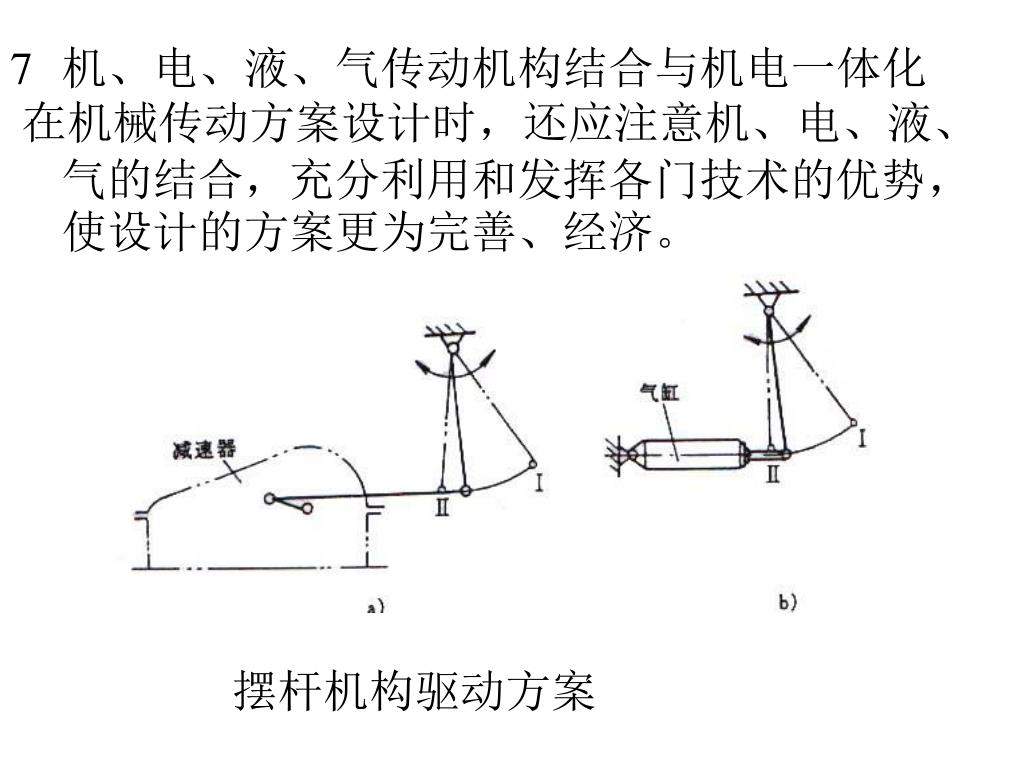 7 机、电、液、气传动机构结合与机电一体化

在机械传动方案设计时，还应注意机、电、液、气的结合，充分利用和发挥各门技术的优势，使设计的方案更为完善、经济。

减速器

Ⅱ

Ⅰ

a)

气缸

Ⅱ

Ⅰ

b)

摆杆机构驱动方案